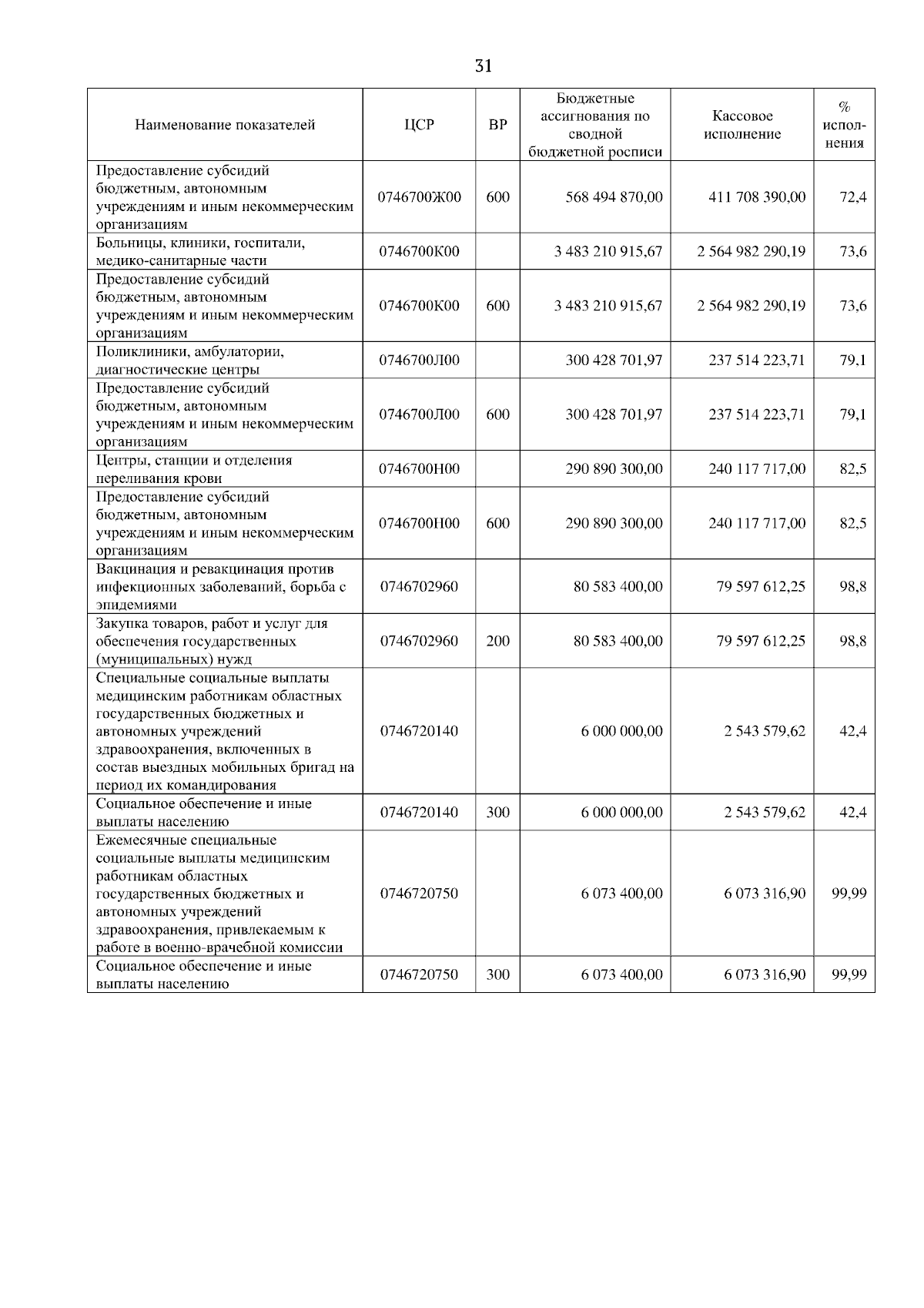 31

| Наименование показателей | ЦСР | ВР | Бюджетные ассигнования по сводной бюджетной росписи | Кассовое исполнение | % исполнения |
|---|---|---|---|---|---|
| Предоставление субсидий бюджетным, автономным учреждениям и иным некоммерческим организациям | 0746700Ж00 | 600 | 568 494 870,00 | 411 708 390,00 | 72,4 |
| Больницы, клиники, госпитали, медико-санитарные части | 0746700К00 | | 3 483 210 915,67 | 2 564 982 290,19 | 73,6 |
| Предоставление субсидий бюджетным, автономным учреждениям и иным некоммерческим организациям | 0746700К00 | 600 | 3 483 210 915,67 | 2 564 982 290,19 | 73,6 |
| Поликлиники, амбулатории, диагностические центры | 0746700Л00 | | 300 428 701,97 | 237 514 223,71 | 79,1 |
| Предоставление субсидий бюджетным, автономным учреждениям и иным некоммерческим организациям | 0746700Л00 | 600 | 300 428 701,97 | 237 514 223,71 | 79,1 |
| Центры, станции и отделения переливания крови | 0746700Н00 | | 290 890 300,00 | 240 117 717,00 | 82,5 |
| Предоставление субсидий бюджетным, автономным учреждениям и иным некоммерческим организациям | 0746700Н00 | 600 | 290 890 300,00 | 240 117 717,00 | 82,5 |
| Вакцинация и ревакцинация против инфекционных заболеваний, борьба с эпидемиями | 0746702960 | | 80 583 400,00 | 79 597 612,25 | 98,8 |
| Закупка товаров, работ и услуг для обеспечения государственных (муниципальных) нужд | 0746702960 | 200 | 80 583 400,00 | 79 597 612,25 | 98,8 |
| Специальные социальные выплаты медицинским работникам областных государственных бюджетных и автономных учреждений здравоохранения, включенных в состав выездных мобильных бригад на период их командирования | 0746720140 | | 6 000 000,00 | 2 543 579,62 | 42,4 |
| Социальное обеспечение и иные выплаты населению | 0746720140 | 300 | 6 000 000,00 | 2 543 579,62 | 42,4 |
| Ежемесячные специальные социальные выплаты медицинским работникам областных государственных бюджетных и автономных учреждений здравоохранения, привлекаемым к работе в военно-врачебной комиссии | 0746720750 | | 6 073 400,00 | 6 073 316,90 | 99,99 |
| Социальное обеспечение и иные выплаты населению | 0746720750 | 300 | 6 073 400,00 | 6 073 316,90 | 99,99 |